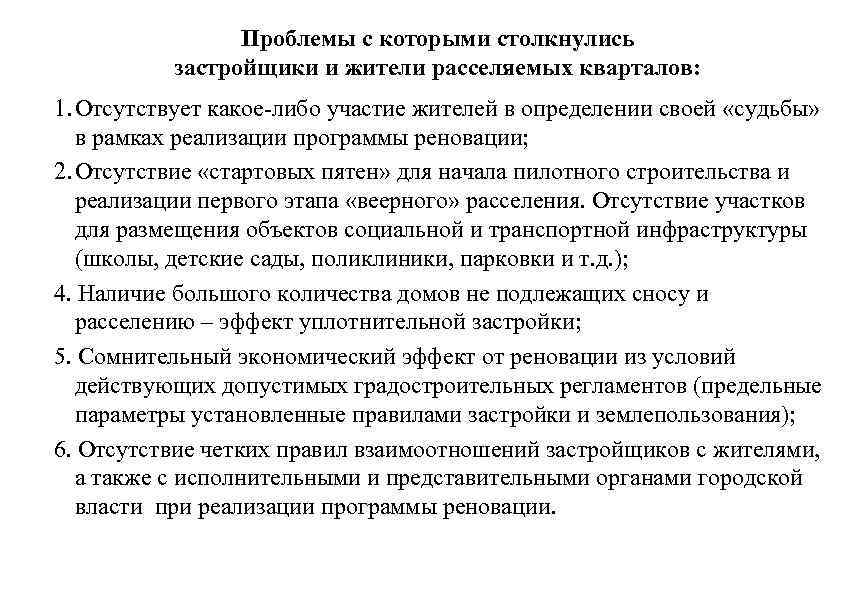 Проблемы с которыми столкнулись застройщики и жители расселяемых кварталов:

1. Отсутствует какое-либо участие жителей в определении своей «судьбы» в рамках реализации программы реновации;

2. Отсутствие «стартовых пятен» для начала пилотного строительства и реализации первого этапа «веерного» расселения. Отсутствие участков для размещения объектов социальной и транспортной инфраструктуры (школы, детские сады, поликлиники, парковки и т.д.);

4. Наличие большого количества домов не подлежащих сносу и расселению – эффект уплотнительной застройки;

5. Сомнительный экономический эффект от реновации из условий действующих допустимых градостроительных регламентов (предельные параметры установленные правилами застройки и землепользования);

6. Отсутствие четких правил взаимоотношений застройщиков с жителями, а также с исполнительными и представительными органами городской власти при реализации программы реновации.